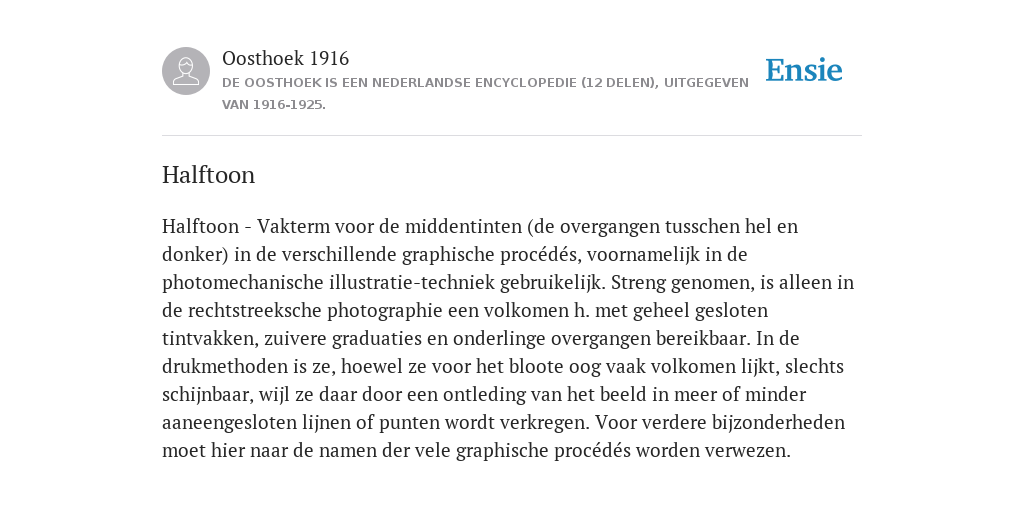 Oosthoek 1916
DE OOSTHOEK IS EEN NEDERLANDSE ENCYCLOPEDIE (12 DELEN), UITGEGEVEN VAN 1916-1925.

Ensie

Halftoon

Halftoon - Vakterm voor de middentinten (de overgangen tusschen hel en donker) in de verschillende graphische procédés, voornamelijk in de photomechanische illustratie-techniek gebruikelijk. Streng genomen, is alleen in de rechtstreeksche photographie een volkomen h. met geheel gesloten tintvakken, zuivere graduaties en onderlinge overgangen bereikbaar. In de drukmethoden is ze, hoewel ze voor het bloote oog vaak volkomen lijkt, slechts schijnbaar, wijl ze daar door een ontleding van het beeld in meer of minder aaneengesloten lijnen of punten wordt verkregen. Voor verdere bijzonderheden moet hier naar de namen der vele graphische procédés worden verwezen.